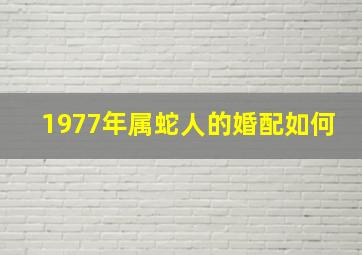 1977年属蛇人的婚配如何